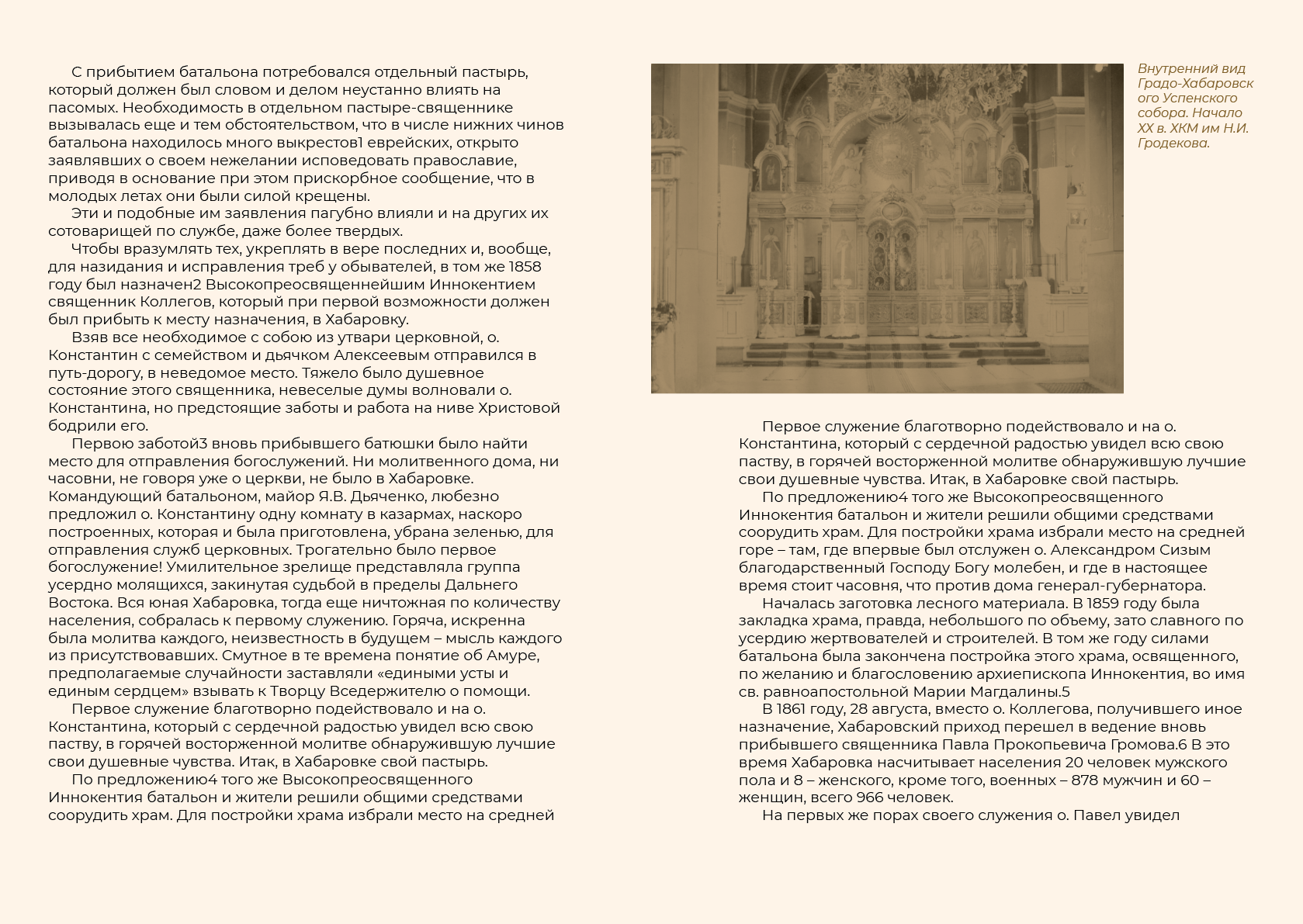 С прибытием батальона потребовался отдельный пастырь, который должен был словом и делом неустанно влиять на пасомых. Необходимость в отдельном пастыре-священнике вызывалась еще и тем обстоятельством, что в числе нижних чинов батальона находилось много выкрестов1 еврейских, открыто заявлявших о своем нежелании исповедовать православие, приводя в основание при этом прискорбное сообщение, что в молодых летах они были силой крещены.

Эти и подобные им заявления пагубно влияли и на других их сотоварищей по службе, даже более твердых.

Чтобы вразумлять тех, укреплять в вере последних и, вообще, для назидания и исправления треб у обывателей, в том же 1858 году был назначен2 Высокопреосвященнейшим Иннокентием священник Коллегов, который при первой возможности должен был прибыть к месту назначения, в Хабаровку.

Взяв все необходимое с собою из утвари церковной, о. Константин с семейством и дьячком Алексеевым отправился в путь-дорогу, в неведомое место. Тяжело было душевное состояние этого священника, невеселые думы волновали о. Константина, но предстоящие заботы и работа на ниве Христовой бодрили его.

Первою заботой3 вновь прибывшего батюшки было найти место для отправления богослужений. Ни молитвенного дома, ни часовни, не говоря уже о церкви, не было в Хабаровке. Командующий батальоном, майор Я.В. Дьяченко, любезно предложил о. Константину одну комнату в казармах, наскоро построенных, которая и была приготовлена, убрана зеленью, для отправления служб церковных. Трогательно было первое богослужение! Умилительное зрелище представляла группа усердно молящихся, закинутая судьбой в пределы Дальнего Востока. Вся юная Хабаровка, тогда еще ничтожная по количеству населения, собралась к первому служению. Горяча, искренна была молитва каждого, неизвестность в будущем – мысль каждого из присутствовавших. Смутное в те времена понятие об Амуре, предполагаемые случайности заставляли «едиными усты и единым сердцем» взывать к Творцу Вседержителю о помощи.

Первое служение благотворно подействовало и на о. Константина, который с сердечной радостью увидел всю свою паству, в горячей восторженной молитве обнаружившую лучшие свои душевные чувства. Итак, в Хабаровке свой пастырь.

По предложению4 того же Высокопреосвященного Иннокентия батальон и жители решили общими средствами соорудить храм. Для постройки храма избрали место на средней

Внутренний вид Градо-Хабаровского Успенского собора. Начало XX в. ХКМ им Н.И. Гродекова.

Первое служение благотворно подействовало и на о. Константина, который с сердечной радостью увидел всю свою паству, в горячей восторженной молитве обнаружившую лучшие свои душевные чувства. Итак, в Хабаровке свой пастырь.

По предложению4 того же Высокопреосвященного Иннокентия батальон и жители решили общими средствами соорудить храм. Для постройки храма избрали место на средней горе – там, где впервые был отслужен о. Александром Сизым благодарственный Господу Богу молебен, и где в настоящее время стоит часовня, что против дома генерал-губернатора.

Началась заготовка лесного материала. В 1859 году была закладка храма, правда, небольшого по объему, зато славного по усердию жертвователей и строителей. В том же году силами батальона была закончена постройка этого храма, освященного, по желанию и благословению архиепископа Иннокентия, во имя св. равноапостольной Марии Магдалины.5

В 1861 году, 28 августа, вместо о. Коллегова, получившего иное назначение, Хабаровский приход перешел в ведение вновь прибывшего священника Павла Прокопьевича Громова.6 В это время Хабаровка насчитывает населения 20 человек мужского пола и 8 – женского, кроме того, военных – 878 мужчин и 60 – женщин, всего 966 человек.

На первых же порах своего служения о. Павел увидел